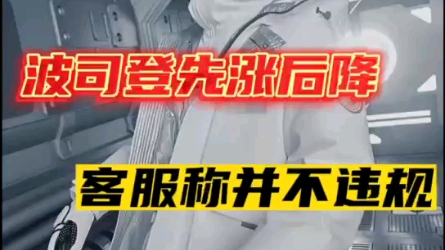 波司登先涨后降

客服称并不违规